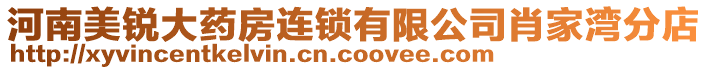 河南美锐大药房连锁有限公司肖家湾分店
http://xyvincentkelvin.cn.coovee.com